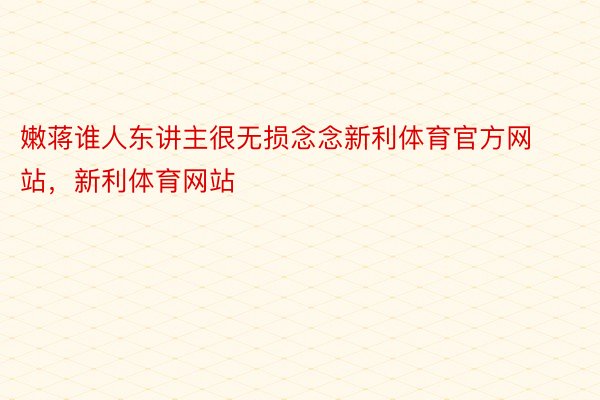 嫩蒋谁人东讲主很无损念念新利体育官方网站，新利体育网站